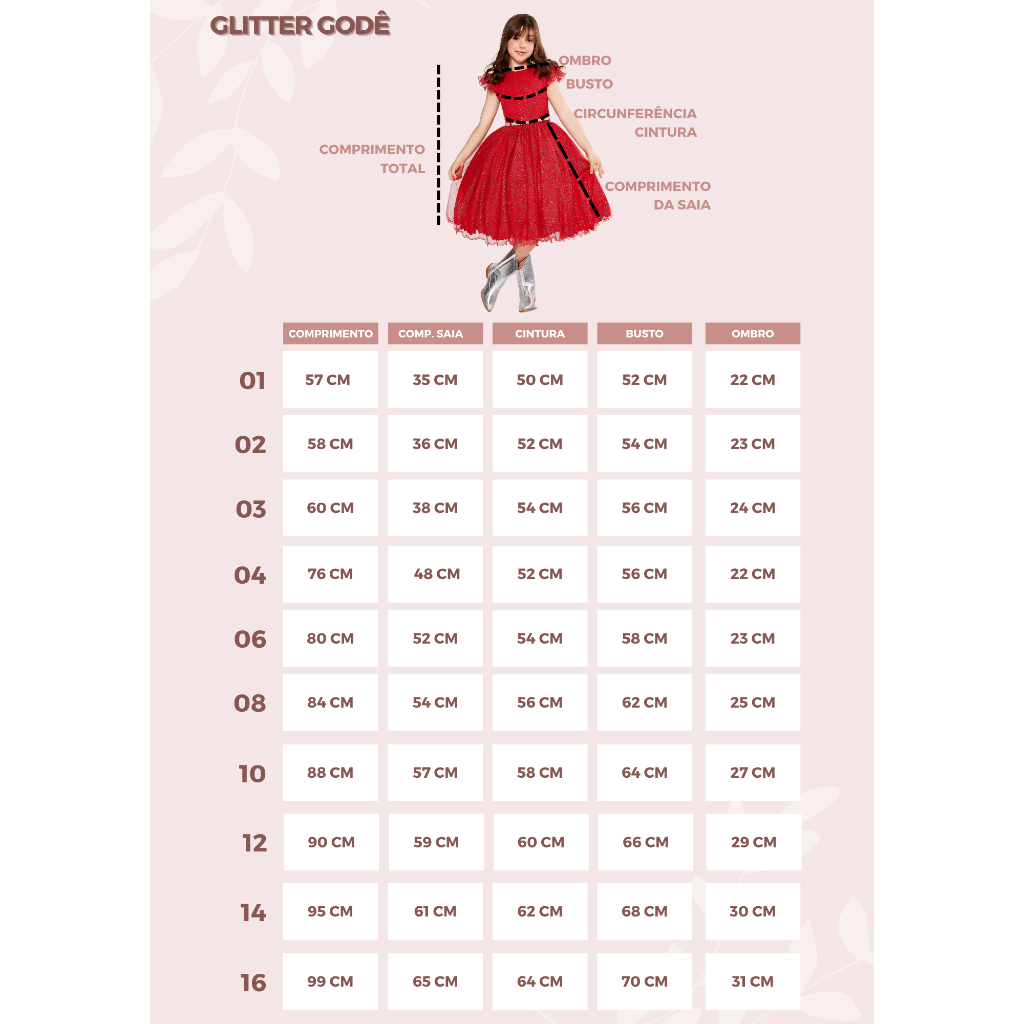 GLITTER GODÊ

OMBRO
BUSTO
CIRCUNFERÊNCIA CINTURA
COMPRIMENTO TOTAL
COMPRIMENTO DA SAIA

| | COMPRIMENTO | COMP. SAIA | CINTURA | BUSTO | OMBRO |
|---|---|---|---|---|---|
| 01 | 57 CM | 35 CM | 50 CM | 52 CM | 22 CM |
| 02 | 58 CM | 36 CM | 52 CM | 54 CM | 23 CM |
| 03 | 60 CM | 38 CM | 54 CM | 56 CM | 24 CM |
| 04 | 76 CM | 48 CM | 52 CM | 56 CM | 22 CM |
| 06 | 80 CM | 52 CM | 54 CM | 58 CM | 23 CM |
| 08 | 84 CM | 54 CM | 56 CM | 62 CM | 25 CM |
| 10 | 88 CM | 57 CM | 58 CM | 64 CM | 27 CM |
| 12 | 90 CM | 59 CM | 60 CM | 66 CM | 29 CM |
| 14 | 95 CM | 61 CM | 62 CM | 68 CM | 30 CM |
| 16 | 99 CM | 65 CM | 64 CM | 70 CM | 31 CM |